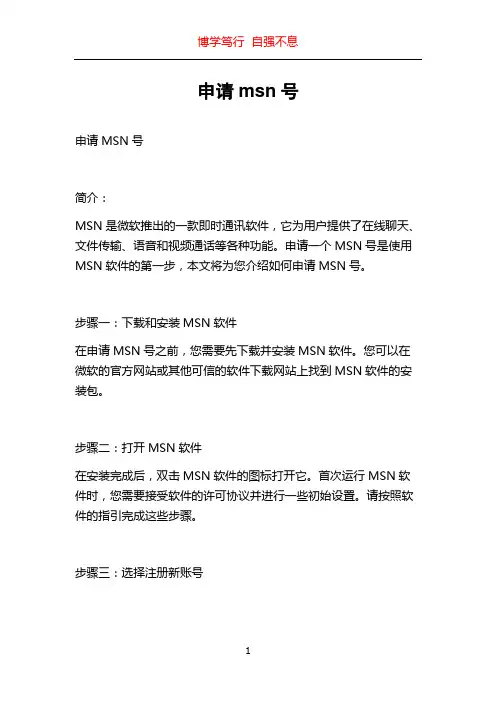 博学笃行 自强不息

申请 msn 号

申请 MSN 号

简介：

MSN 是微软推出的一款即时通讯软件，它为用户提供了在线聊天、文件传输、语音和视频通话等各种功能。申请一个 MSN 号是使用 MSN 软件的第一步，本文将为您介绍如何申请 MSN 号。

步骤一：下载和安装 MSN 软件

在申请 MSN 号之前，您需要先下载并安装 MSN 软件。您可以在微软的官方网站或其他可信的软件下载网站上找到 MSN 软件的安装包。

步骤二：打开 MSN 软件

在安装完成后，双击 MSN 软件的图标打开它。首次运行 MSN 软件时，您需要接受软件的许可协议并进行一些初始设置。请按照软件的指引完成这些步骤。

步骤三：选择注册新账号

1